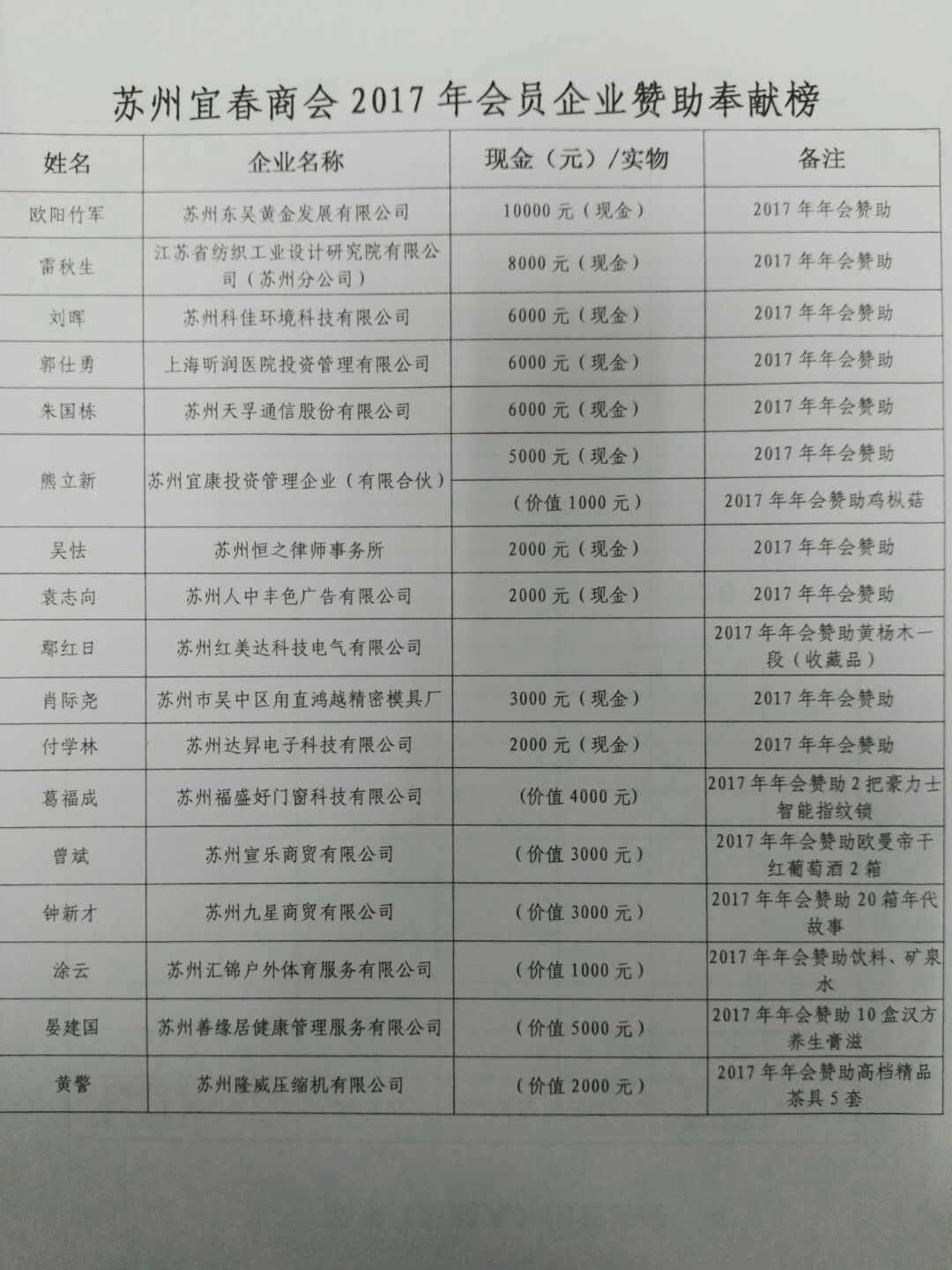 苏州宜春商会 2017 年会员企业赞助奉献榜

| 姓名 | 企业名称 | 现金（元）/实物 | 备注 |
|---|---|---|---|
| 欧阳竹军 | 苏州东吴黄金发展有限公司 | 10000 元（现金） | 2017 年年会赞助 |
| 雷秋生 | 江苏省纺织工业设计研究院有限公司（苏州分公司） | 8000 元（现金） | 2017 年年会赞助 |
| 刘晖 | 苏州科佳环境科技有限公司 | 6000 元（现金） | 2017 年年会赞助 |
| 郭仕勇 | 上海昕润医院投资管理有限公司 | 6000 元（现金） | 2017 年年会赞助 |
| 朱国栋 | 苏州天孚通信股份有限公司 | 6000 元（现金） | 2017 年年会赞助 |
| 熊立新 | 苏州宜康投资管理企业（有限合伙） | 5000 元（现金） | 2017 年年会赞助 |
| | | （价值 1000 元） | 2017 年年会赞助鸡枞菇 |
| 吴怯 | 苏州恒之律师事务所 | 2000 元（现金） | 2017 年年会赞助 |
| 袁志向 | 苏州人中丰色广告有限公司 | 2000 元（现金） | 2017 年年会赞助 |
| 鄢红日 | 苏州红美达科技电气有限公司 | | 2017 年年会赞助黄杨木一段（收藏品） |
| 肖际尧 | 苏州市吴中区甪直鸿越精密模具厂 | 3000 元（现金） | 2017 年年会赞助 |
| 付学林 | 苏州达昇电子科技有限公司 | 2000 元（现金） | 2017 年年会赞助 |
| 葛福成 | 苏州福盛好门窗科技有限公司 | （价值 4000 元） | 2017 年年会赞助 2 把豪力士智能指纹锁 |
| 曾斌 | 苏州宣乐商贸有限公司 | （价值 3000 元） | 2017 年年会赞助欧曼帝干红葡萄酒 2 箱 |
| 钟新才 | 苏州九星商贸有限公司 | （价值 3000 元） | 2017 年年会赞助 20 箱年代故事 |
| 涂云 | 苏州汇锦户外体育服务有限公司 | （价值 1000 元） | 2017 年年会赞助饮料、矿泉水 |
| 晏建国 | 苏州善缘居健康管理服务有限公司 | （价值 5000 元） | 2017 年年会赞助 10 盒汉方养生膏滋 |
| 黄警 | 苏州隆威压缩机有限公司 | （价值 2000 元） | 2017 年年会赞助高档精品茶具 5 套 |